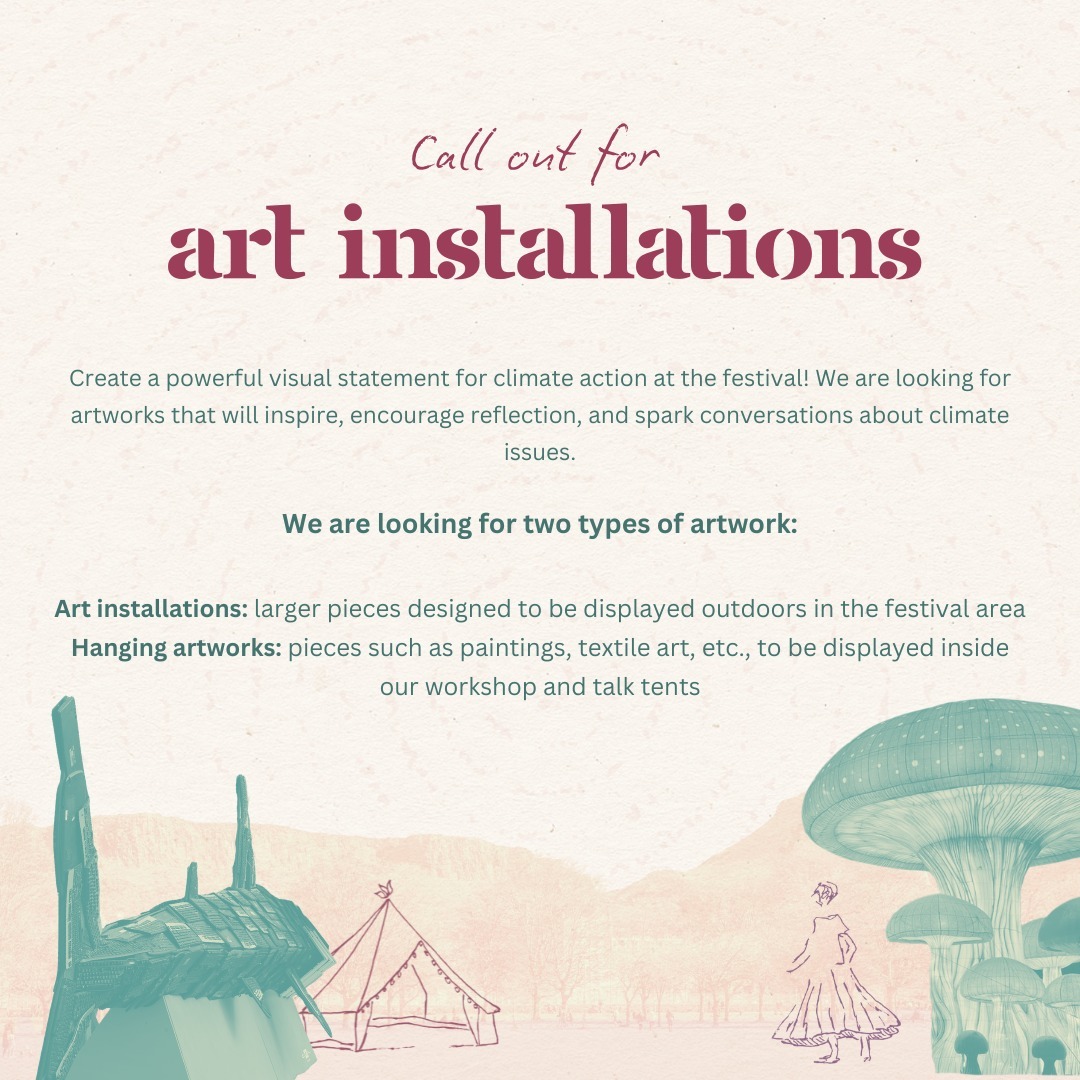 Call out for
art installations

Create a powerful visual statement for climate action at the festival! We are looking for artworks that will inspire, encourage reflection, and spark conversations about climate issues.

We are looking for two types of artwork:

Art installations: larger pieces designed to be displayed outdoors in the festival area
Hanging artworks: pieces such as paintings, textile art, etc., to be displayed inside our workshop and talk tents